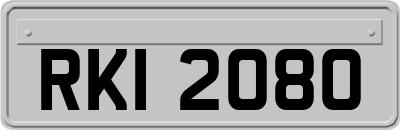 RKI 2080